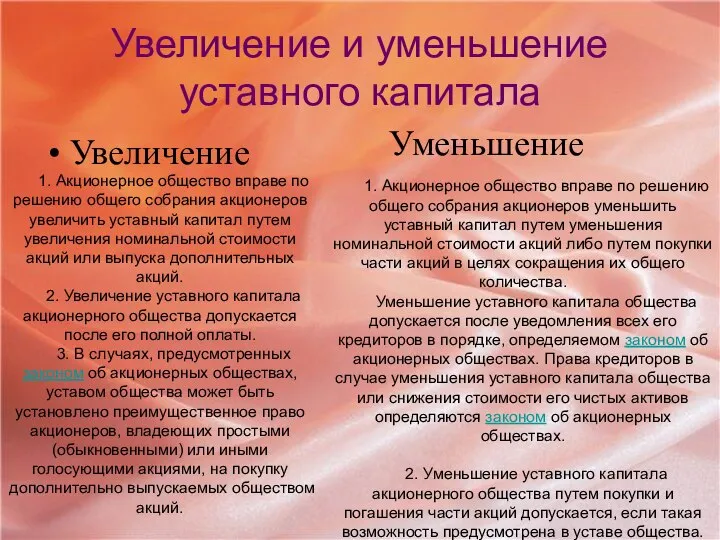 Увеличение и уменьшение уставного капитала

• Увеличение

1. Акционерное общество вправе по решению общего собрания акционеров увеличить уставный капитал путем увеличения номинальной стоимости акций или выпуска дополнительных акций.

2. Увеличение уставного капитала акционерного общества допускается после его полной оплаты.

3. В случаях, предусмотренных законом об акционерных обществах, уставом общества может быть установлено преимущественное право акционеров, владеющих простыми (обыкновенными) или иными голосующими акциями, на покупку дополнительно выпускаемых обществом акций.

Уменьшение

1. Акционерное общество вправе по решению общего собрания акционеров уменьшить уставный капитал путем уменьшения номинальной стоимости акций либо путем покупки части акций в целях сокращения их общего количества.

Уменьшение уставного капитала общества допускается после уведомления всех его кредиторов в порядке, определяемом законом об акционерных обществах. Права кредиторов в случае уменьшения уставного капитала общества или снижения стоимости его чистых активов определяются законом об акционерных обществах.

2. Уменьшение уставного капитала акционерного общества путем покупки и погашения части акций допускается, если такая возможность предусмотрена в уставе общества.